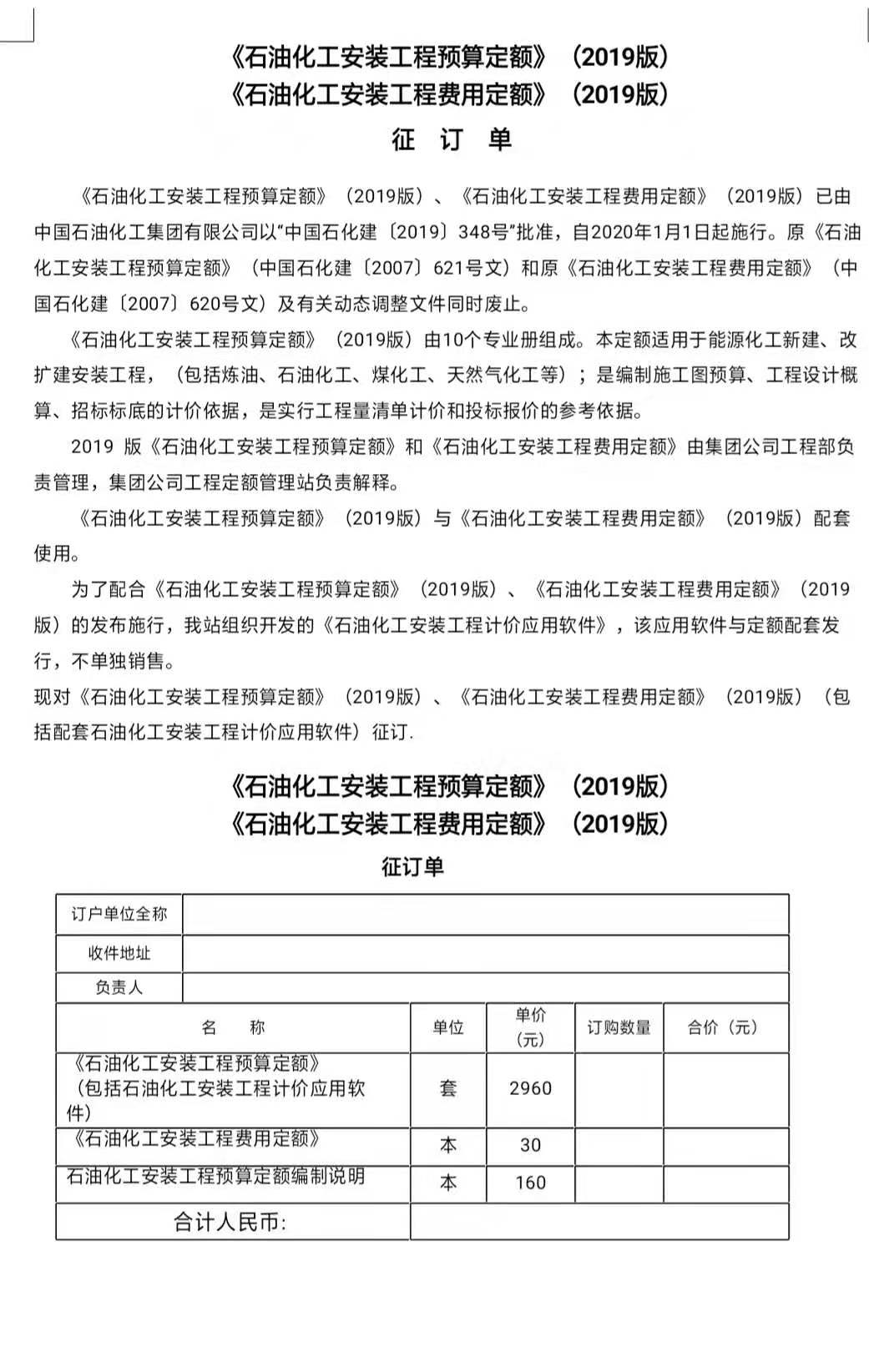 《石油化工安装工程预算定额》（2019版）
《石油化工安装工程费用定额》（2019版）
征 订 单

《石油化工安装工程预算定额》（2019版）、《石油化工安装工程费用定额》（2019版）已由中国石油化工集团有限公司以“中国石化建〔2019〕348号”批准，自2020年1月1日起施行。原《石油化工安装工程预算定额》（中国石化建〔2007〕621号文）和原《石油化工安装工程费用定额》（中国石化建〔2007〕620号文）及有关动态调整文件同时废止。

《石油化工安装工程预算定额》（2019版）由10个专业册组成。本定额适用于能源化工新建、改扩建安装工程，（包括炼油、石油化工、煤化工、天然气化工等）；是编制施工图预算、工程设计概算、招标标底的计价依据，是实行工程量清单计价和投标报价的参考依据。

2019 版《石油化工安装工程预算定额》和《石油化工安装工程费用定额》由集团公司工程部负责管理，集团公司工程定额管理站负责解释。

《石油化工安装工程预算定额》（2019版）与《石油化工安装工程费用定额》（2019版）配套使用。

为了配合《石油化工安装工程预算定额》（2019版）、《石油化工安装工程费用定额》（2019版）的发布施行，我站组织开发的《石油化工安装工程计价应用软件》，该应用软件与定额配套发行，不单独销售。
现对《石油化工安装工程预算定额》（2019版）、《石油化工安装工程费用定额》（2019版）（包括配套石油化工安装工程计价应用软件）征订.

《石油化工安装工程预算定额》（2019版）
《石油化工安装工程费用定额》（2019版）
征订单

| 订户单位全称 | | | | |
|---|---|---|---|---|
| 收件地址 | | | | |
| 负责人 | | | | |
| 名 称 | 单位 | 单价（元） | 订购数量 | 合价（元） |
| 《石油化工安装工程预算定额》（包括石油化工安装工程计价应用软件） | 套 | 2960 | | |
| 《石油化工安装工程费用定额》 | 本 | 30 | | |
| 石油化工安装工程预算定额编制说明 | 本 | 160 | | |
| 合计人民币: | | | | |